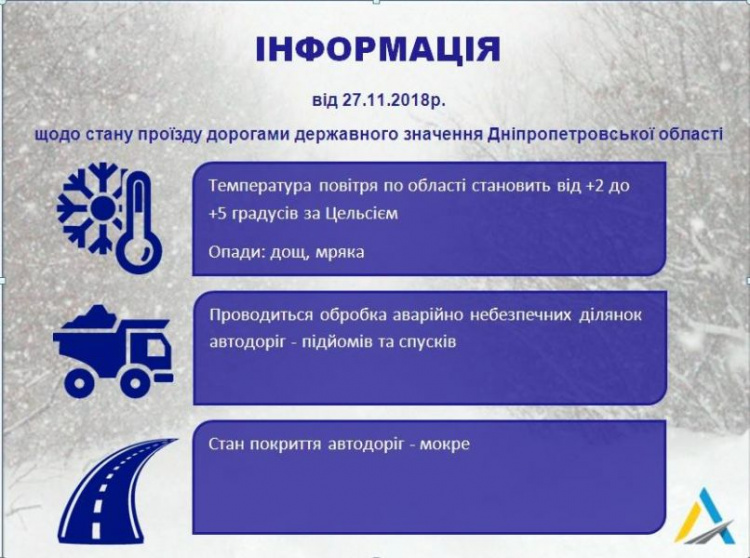 ІНФОРМАЦІЯ

від 27.11.2018р.

щодо стану проїзду дорогами державного значення Дніпропетровської області

Температура повітря по області становить від +2 до +5 градусів за Цельсієм

Опади: дощ, мряка

Проводиться обробка аварійно небезпечних ділянок автодоріг - підйомів та спусків

Стан покриття автодоріг - мокре